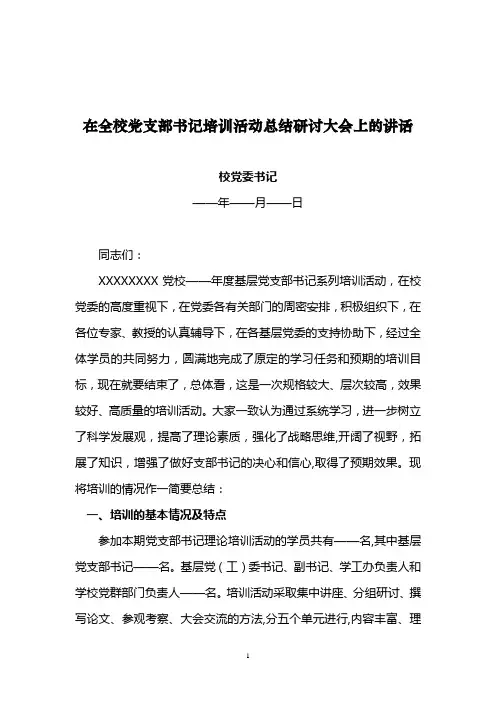 在全校党支部书记培训活动总结研讨大会上的讲话

校党委书记

——年——月——日

同志们：

XXXXXXXX 党校——年度基层党支部书记系列培训活动，在校党委的高度重视下，在党委各有关部门的周密安排，积极组织下，在各位专家、教授的认真辅导下，在各基层党委的支持协助下，经过全体学员的共同努力，圆满地完成了原定的学习任务和预期的培训目标，现在就要结束了，总体看，这是一次规格较大、层次较高，效果较好、高质量的培训活动。大家一致认为通过系统学习，进一步树立了科学发展观，提高了理论素质，强化了战略思维,开阔了视野，拓展了知识，增强了做好支部书记的决心和信心,取得了预期效果。现将培训的情况作一简要总结：

一、培训的基本情况及特点

参加本期党支部书记理论培训活动的学员共有——名,其中基层党支部书记——名。基层党（工）委书记、副书记、学工办负责人和学校党群部门负责人——名。培训活动采取集中讲座、分组研讨、撰写论文、参观考察、大会交流的方法,分五个单元进行,内容丰富、理

1